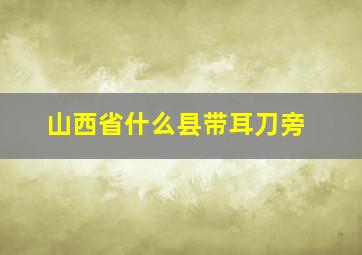 山西省什么县带耳刀旁